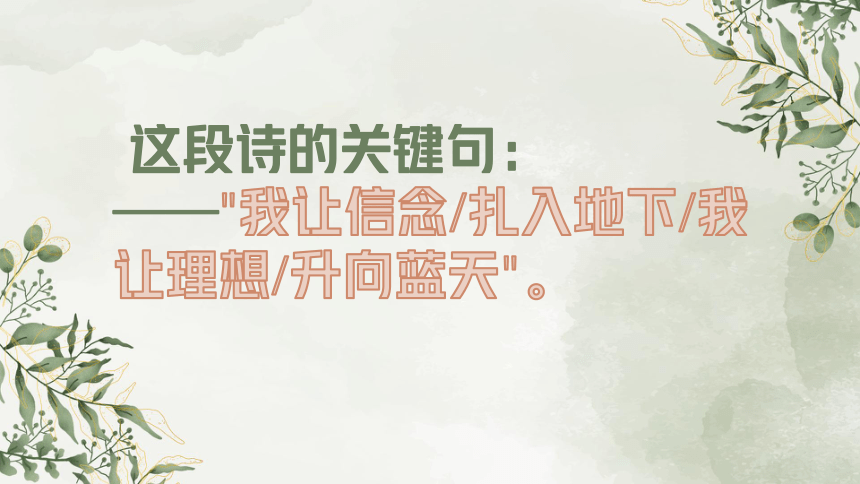 这段诗的关键句：
——"我让信念/扎入地下/我让理想/升向蓝天"。